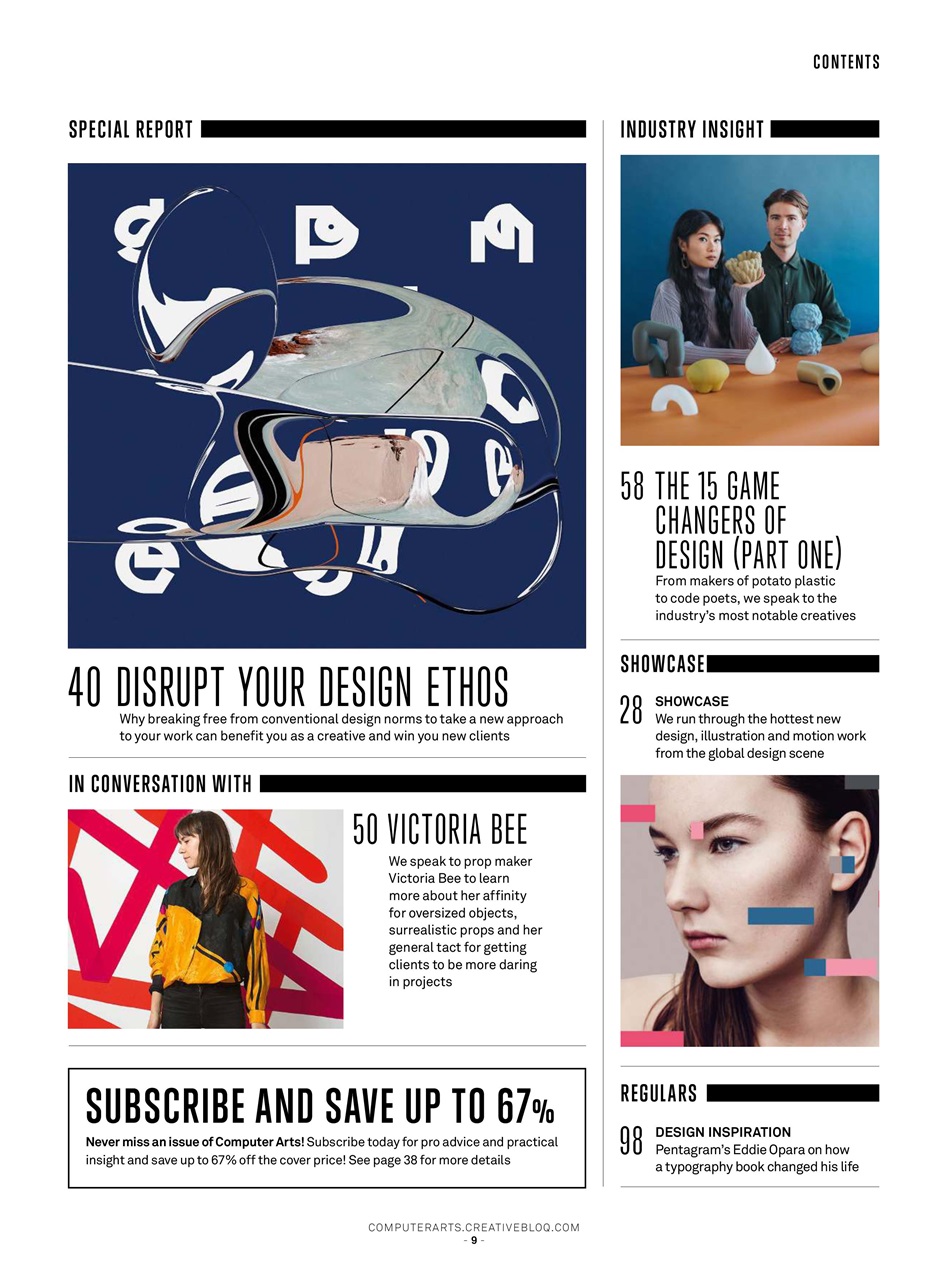 CONTENTS

SPECIAL REPORT

40 DISRUPT YOUR DESIGN ETHOS
Why breaking free from conventional design norms to take a new approach to your work can benefit you as a creative and win you new clients

IN CONVERSATION WITH

50 VICTORIA BEE
We speak to prop maker Victoria Bee to learn more about her affinity for oversized objects, surrealistic props and her general tact for getting clients to be more daring in projects

SUBSCRIBE AND SAVE UP TO 67%
Never miss an issue of Computer Arts! Subscribe today for pro advice and practical insight and save up to 67% off the cover price! See page 38 for more details

INDUSTRY INSIGHT

58 THE 15 GAME CHANGERS OF DESIGN (PART ONE)
From makers of potato plastic to code poets, we speak to the industry's most notable creatives

SHOWCASE

28 SHOWCASE
We run through the hottest new design, illustration and motion work from the global design scene

REGULARS

98 DESIGN INSPIRATION
Pentagram's Eddie Opara on how a typography book changed his life

COMPUTERARTS.CREATIVEBLOQ.COM
- 9 -